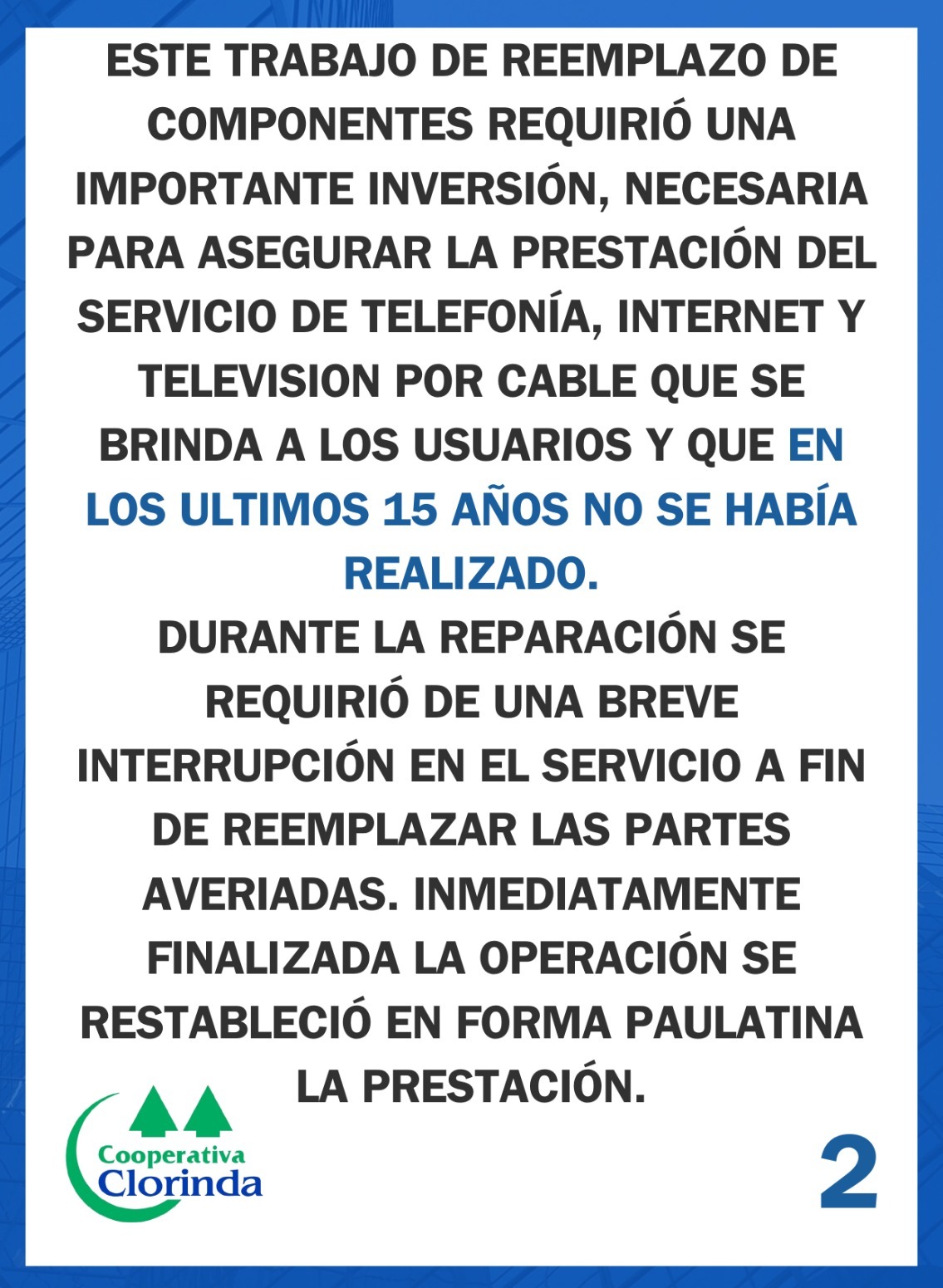 ESTE TRABAJO DE REEMPLAZO DE COMPONENTES REQUIRIÓ UNA IMPORTANTE INVERSIÓN, NECESARIA PARA ASEGURAR LA PRESTACIÓN DEL SERVICIO DE TELEFONÍA, INTERNET Y TELEVISION POR CABLE QUE SE BRINDA A LOS USUARIOS Y QUE EN LOS ULTIMOS 15 AÑOS NO SE HABÍA REALIZADO.

DURANTE LA REPARACIÓN SE REQUIRIÓ DE UNA BREVE INTERRUPCIÓN EN EL SERVICIO A FIN DE REEMPLAZAR LAS PARTES AVERIADAS. INMEDIATAMENTE FINALIZADA LA OPERACIÓN SE RESTABLECIÓ EN FORMA PAULATINA LA PRESTACIÓN.

Cooperativa
Clorinda

2